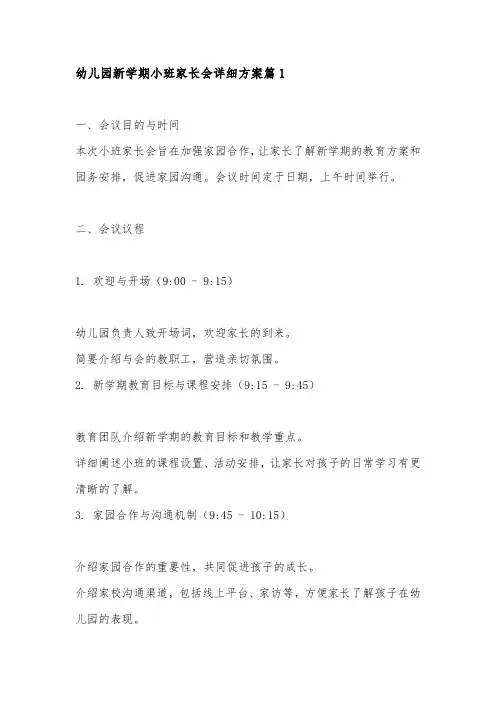 幼儿园新学期小班家长会详细方案篇1

一、会议目的与时间

本次小班家长会旨在加强家园合作，让家长了解新学期的教育方案和园务安排，促进家园沟通。会议时间定于日期，上午时间举行。

二、会议议程

1. 欢迎与开场（9:00 - 9:15）

幼儿园负责人致开场词，欢迎家长的到来。

简要介绍与会的教职工，营造亲切氛围。

2. 新学期教育目标与课程安排（9:15 - 9:45）

教育团队介绍新学期的教育目标和教学重点。

详细阐述小班的课程设置、活动安排，让家长对孩子的日常学习有更清晰的了解。

3. 家园合作与沟通机制（9:45 - 10:15）

介绍家园合作的重要性，共同促进孩子的成长。

介绍家校沟通渠道，包括线上平台、家访等，方便家长了解孩子在幼儿园的表现。